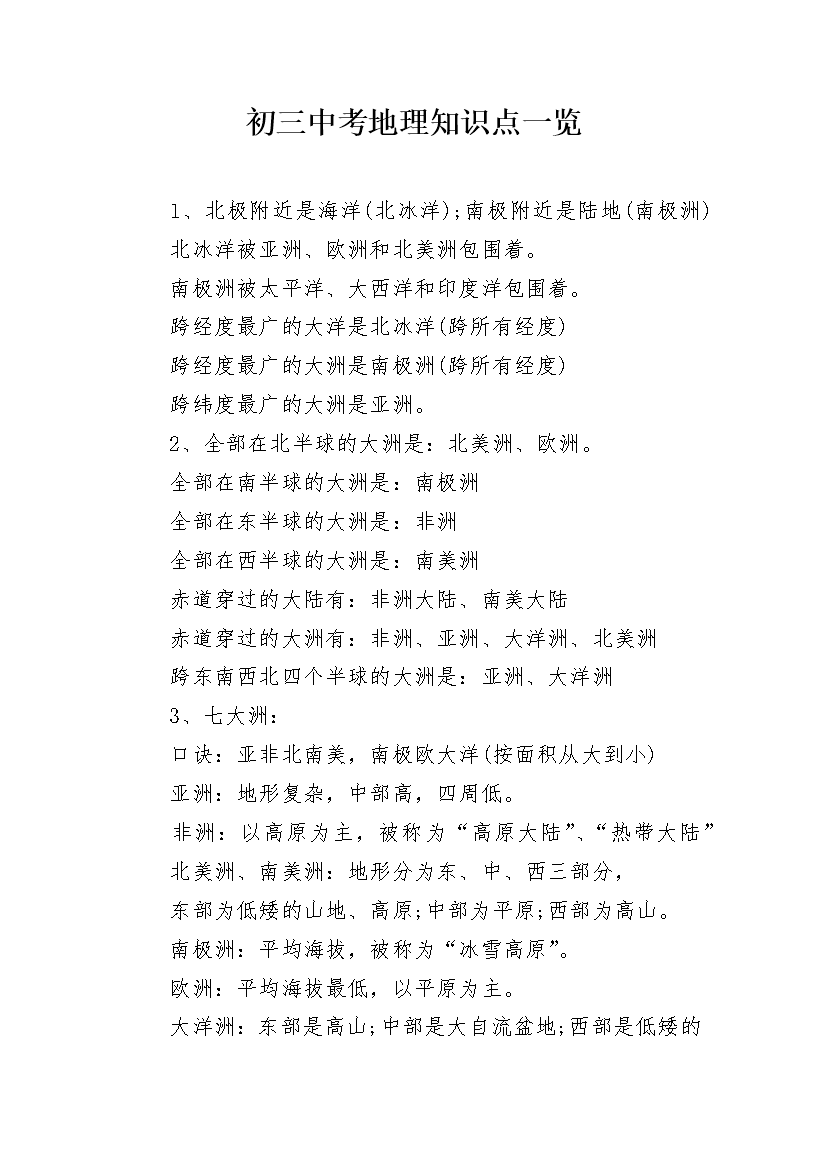 初三中考地理知识点一览

1、北极附近是海洋(北冰洋);南极附近是陆地(南极洲)
北冰洋被亚洲、欧洲和北美洲包围着。
南极洲被太平洋、大西洋和印度洋包围着。
跨经度最广的大洋是北冰洋(跨所有经度)
跨经度最广的大洲是南极洲(跨所有经度)
跨纬度最广的大洲是亚洲。
2、全部在北半球的大洲是：北美洲、欧洲。
全部在南半球的大洲是：南极洲
全部在东半球的大洲是：非洲
全部在西半球的大洲是：南美洲
赤道穿过的大陆有：非洲大陆、南美大陆
赤道穿过的大洲有：非洲、亚洲、大洋洲、北美洲
跨东南西北四个半球的大洲是：亚洲、大洋洲
3、七大洲：
口诀：亚非北南美，南极欧大洋(按面积从大到小)
亚洲：地形复杂，中部高，四周低。
非洲：以高原为主，被称为“高原大陆”、“热带大陆”
北美洲、南美洲：地形分为东、中、西三部分，
东部为低矮的山地、高原;中部为平原;西部为高山。
南极洲：平均海拔，被称为“冰雪高原”。
欧洲：平均海拔最低，以平原为主。
大洋洲：东部是高山;中部是大自流盆地;西部是低矮的